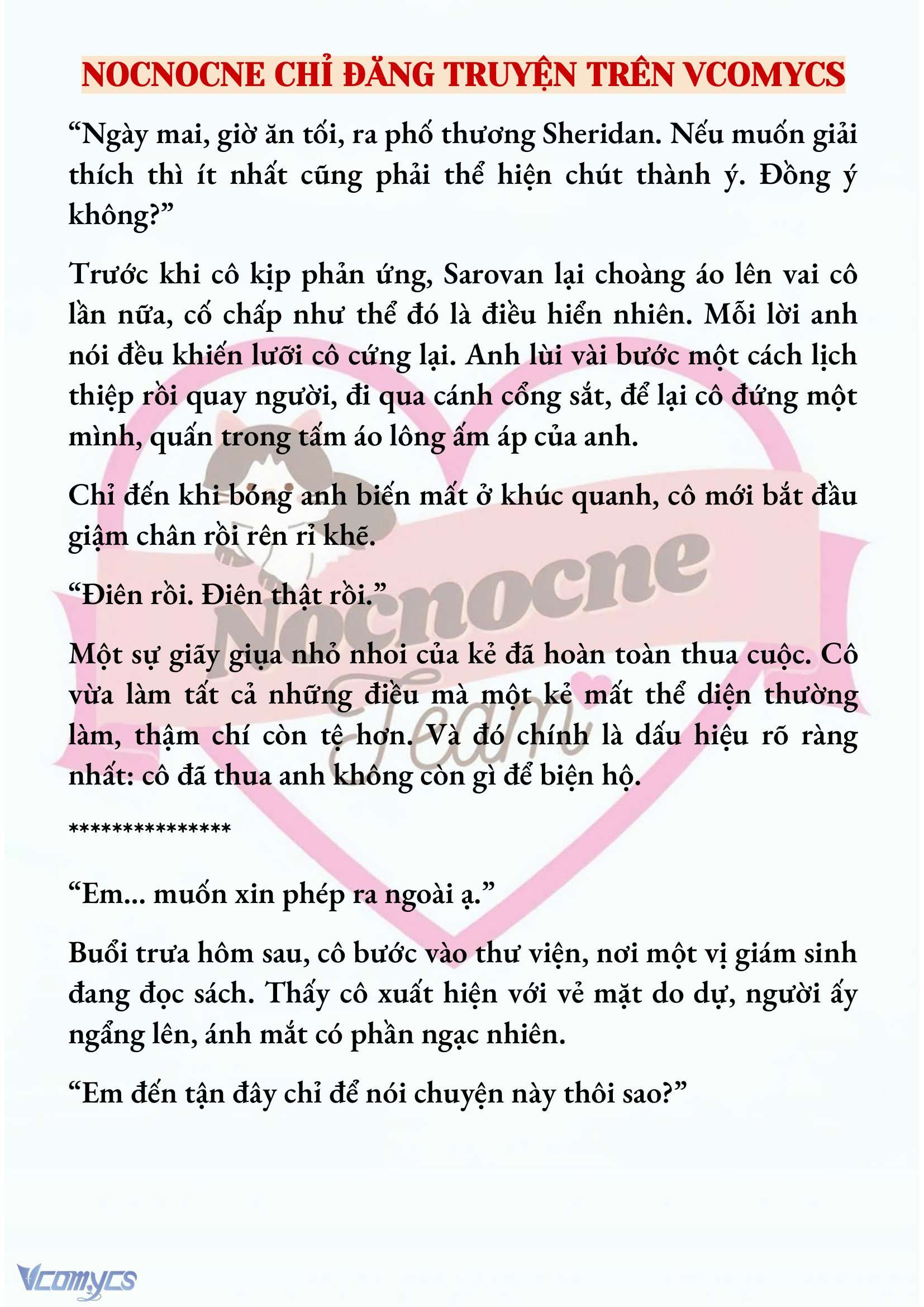 NOCNOCNE CHỈ ĐĂNG TRUYỆN TRÊN VCOMYCS

“Ngày mai, giờ ăn tối, ra phố thương Sheridan. Nếu muốn giải thích thì ít nhất cũng phải thể hiện chút thành ý. Đồng ý không?”

Trước khi cô kịp phản ứng, Sarovan lại choàng áo lên vai cô lần nữa, cố chấp như thể đó là điều hiển nhiên. Mỗi lời anh nói đều khiến lưỡi cô cứng lại. Anh lùi vài bước một cách lịch thiệp rồi quay người, đi qua cánh cổng sắt, để lại cô đứng một mình, quấn trong tấm áo lông ấm áp của anh.

Chỉ đến khi bóng anh biến mất ở khúc quanh, cô mới bắt đầu giậm chân rồi rên rỉ khẽ.

“Điên rồi. Điên thật rồi.”

Một sự giãy giụa nhỏ nhoi của kẻ đã hoàn toàn thua cuộc. Cô vừa làm tất cả những điều mà một kẻ mất thể diện thường làm, thậm chí còn tệ hơn. Và đó chính là dấu hiệu rõ ràng nhất: cô đã thua anh không còn gì để biện hộ.

***************

“Em... muốn xin phép ra ngoài ạ.”

Buổi trưa hôm sau, cô bước vào thư viện, nơi một vị giám sinh đang đọc sách. Thấy cô xuất hiện với vẻ mặt do dự, người ấy ngẩng lên, ánh mắt có phần ngạc nhiên.

“Em đến tận đây chỉ để nói chuyện này thôi sao?”

Nocnocne Team

Vcomycs